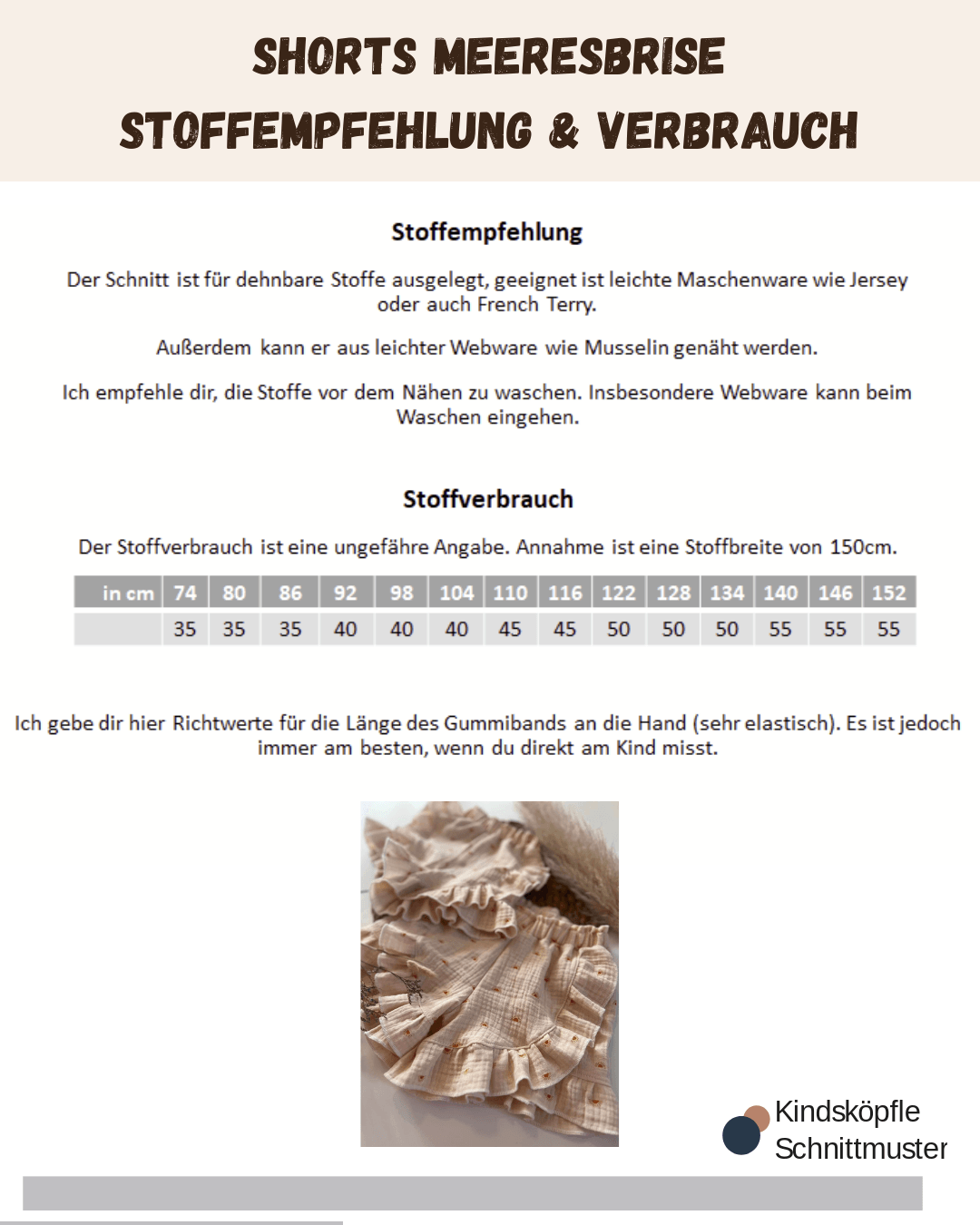 SHORTS MEERESBRISE
STOFFEMPFEHLUNG & VERBRAUCH

Stoffempfehlung

Der Schnitt ist für dehnbare Stoffe ausgelegt, geeignet ist leichte Maschenware wie Jersey oder auch French Terry.

Außerdem kann er aus leichter Webware wie Musselin genäht werden.

Ich empfehle dir, die Stoffe vor dem Nähen zu waschen. Insbesondere Webware kann beim Waschen eingehen.

Stoffverbrauch

Der Stoffverbrauch ist eine ungefähre Angabe. Annahme ist eine Stoffbreite von 150cm.

| in cm | 74 | 80 | 86 | 92 | 98 | 104 | 110 | 116 | 122 | 128 | 134 | 140 | 146 | 152 |
|---|---|---|---|---|---|---|---|---|---|---|---|---|---|---|
| | 35 | 35 | 35 | 40 | 40 | 40 | 45 | 45 | 50 | 50 | 50 | 55 | 55 | 55 |

Ich gebe dir hier Richtwerte für die Länge des Gummibands an die Hand (sehr elastisch). Es ist jedoch immer am besten, wenn du direkt am Kind misst.

Kindsköpfle
Schnittmuster